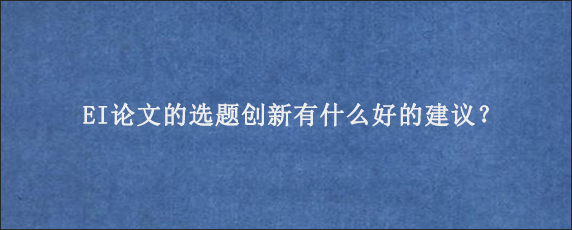 EI论文的选题创新有什么好的建议？